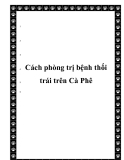 Cách phòng trị bệnh thối trái trên Cà Phê